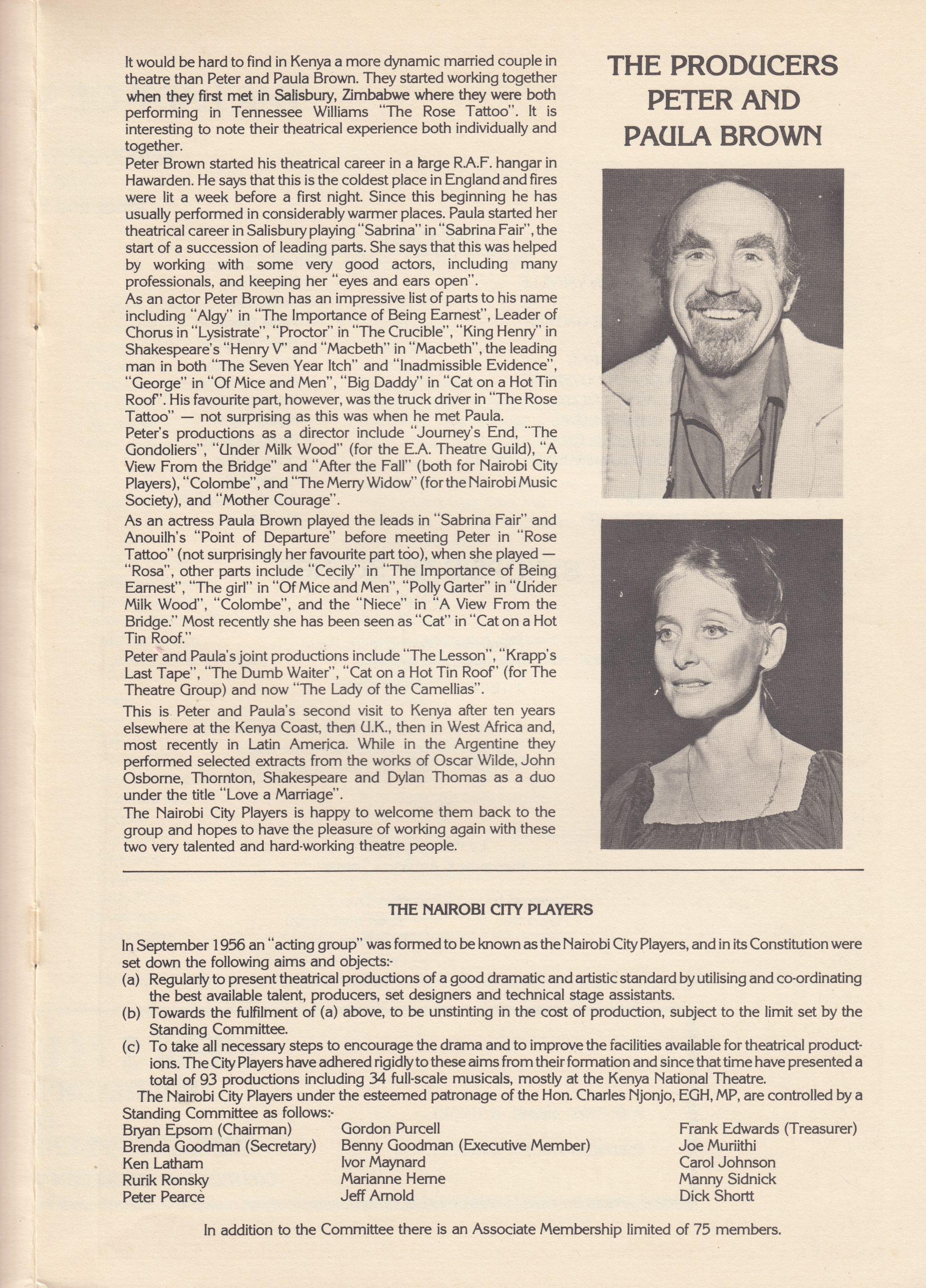 THE PRODUCERS PETER AND PAULA BROWN

It would be hard to find in Kenya a more dynamic married couple in theatre than Peter and Paula Brown. They started working together when they first met in Salisbury, Zimbabwe where they were both performing in Tennessee Williams "The Rose Tattoo". It is interesting to note their theatrical experience both individually and together.
Peter Brown started his theatrical career in a large R.A.F. hangar in Hawarden. He says that this is the coldest place in England and fires were lit a week before a first night. Since this beginning he has usually performed in considerably warmer places. Paula started her theatrical career in Salisbury playing "Sabrina" in "Sabrina Fair", the start of a succession of leading parts. She says that this was helped by working with some very good actors, including many professionals, and keeping her "eyes and ears open".
As an actor Peter Brown has an impressive list of parts to his name including "Algy" in "The Importance of Being Earnest", Leader of Chorus in "Lysistrate", "Proctor" in "The Crucible", "King Henry" in Shakespeare's "Henry V" and "Macbeth" in "Macbeth", the leading man in both "The Seven Year Itch" and "Inadmissible Evidence", "George" in "Of Mice and Men", "Big Daddy" in "Cat on a Hot Tin Roof". His favourite part, however, was the truck driver in "The Rose Tattoo" — not surprising as this was when he met Paula.
Peter's productions as a director include "Journey's End, "The Gondoliers", "Under Milk Wood" (for the E.A. Theatre Guild), "A View From the Bridge" and "After the Fall" (both for Nairobi City Players), "Colombe", and "The Merry Widow" (for the Nairobi Music Society), and "Mother Courage".
As an actress Paula Brown played the leads in "Sabrina Fair" and Anouilh's "Point of Departure" before meeting Peter in "Rose Tattoo" (not surprisingly her favourite part too), when she played — "Rosa", other parts include "Cecily" in "The Importance of Being Earnest", "The girl" in "Of Mice and Men", "Polly Garter" in "Under Milk Wood", "Colombe", and the "Niece" in "A View From the Bridge." Most recently she has been seen as "Cat" in "Cat on a Hot Tin Roof."
Peter and Paula's joint productions include "The Lesson", "Krapp's Last Tape", "The Dumb Waiter", "Cat on a Hot Tin Roof" (for The Theatre Group) and now "The Lady of the Camellias".
This is Peter and Paula's second visit to Kenya after ten years elsewhere at the Kenya Coast, then U.K., then in West Africa and, most recently in Latin America. While in the Argentine they performed selected extracts from the works of Oscar Wilde, John Osborne, Thornton, Shakespeare and Dylan Thomas as a duo under the title "Love a Marriage".
The Nairobi City Players is happy to welcome them back to the group and hopes to have the pleasure of working again with these two very talented and hard-working theatre people.

THE NAIROBI CITY PLAYERS

In September 1956 an "acting group" was formed to be known as the Nairobi City Players, and in its Constitution were set down the following aims and objects:-
(a) Regularly to present theatrical productions of a good dramatic and artistic standard by utilising and co-ordinating the best available talent, producers, set designers and technical stage assistants.
(b) Towards the fulfilment of (a) above, to be unstinting in the cost of production, subject to the limit set by the Standing Committee.
(c) To take all necessary steps to encourage the drama and to improve the facilities available for theatrical productions. The City Players have adhered rigidly to these aims from their formation and since that time have presented a total of 93 productions including 34 full-scale musicals, mostly at the Kenya National Theatre.
The Nairobi City Players under the esteemed patronage of the Hon. Charles Njonjo, EGH, MP, are controlled by a Standing Committee as follows:-

Bryan Epsom (Chairman)
Brenda Goodman (Secretary)
Ken Latham
Rurik Ronsky
Peter Pearce

Gordon Purcell
Benny Goodman (Executive Member)
Ivor Maynard
Marianne Herne
Jeff Arnold

Frank Edwards (Treasurer)
Joe Muriithi
Carol Johnson
Manny Sidnick
Dick Shortt

In addition to the Committee there is an Associate Membership limited of 75 members.